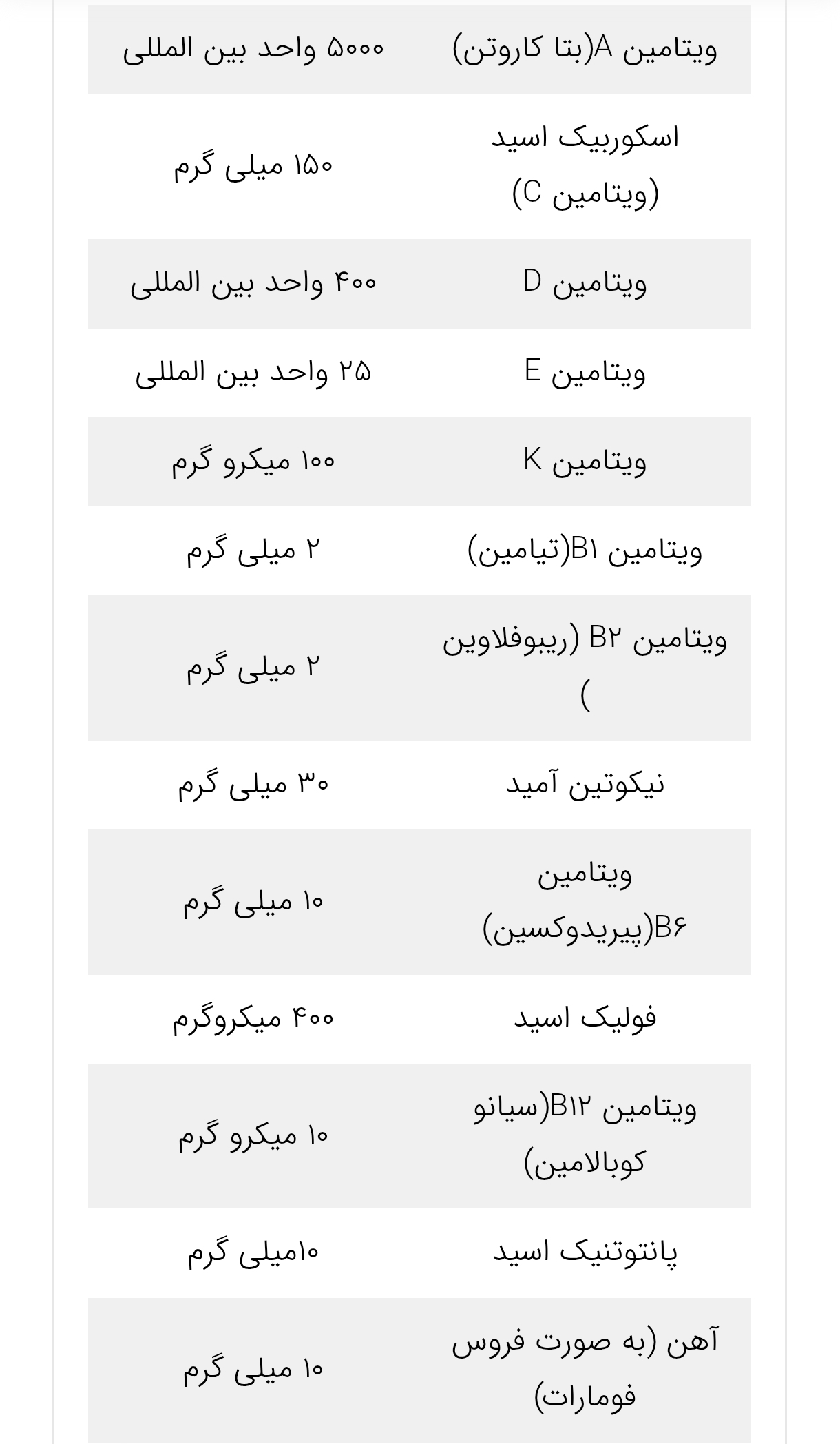 | | |
|---|---|
| ویتامین A(بتا کاروتن) | ۵۰۰۰ واحد بین المللی |
| اسکوربیک اسید (ویتامین C) | ۱۵۰ میلی گرم |
| ویتامین D | ۴۰۰ واحد بین المللی |
| ویتامین E | ۲۵ واحد بین المللی |
| ویتامین K | ۱۰۰ میکرو گرم |
| ویتامین B۱(تیامین) | ۲ میلی گرم |
| ویتامین B۲ (ریبوفلاوین ) | ۲ میلی گرم |
| نیکوتین آمید | ۳۰ میلی گرم |
| ویتامین B۶(پیریدوکسین) | ۱۰ میلی گرم |
| فولیک اسید | ۴۰۰ میکروگرم |
| ویتامین B۱۲(سیانو کوبالامین) | ۱۰ میکرو گرم |
| پانتوتنیک اسید | ۱۰میلی گرم |
| آهن (به صورت فروس فومارات) | ۱۰ میلی گرم |